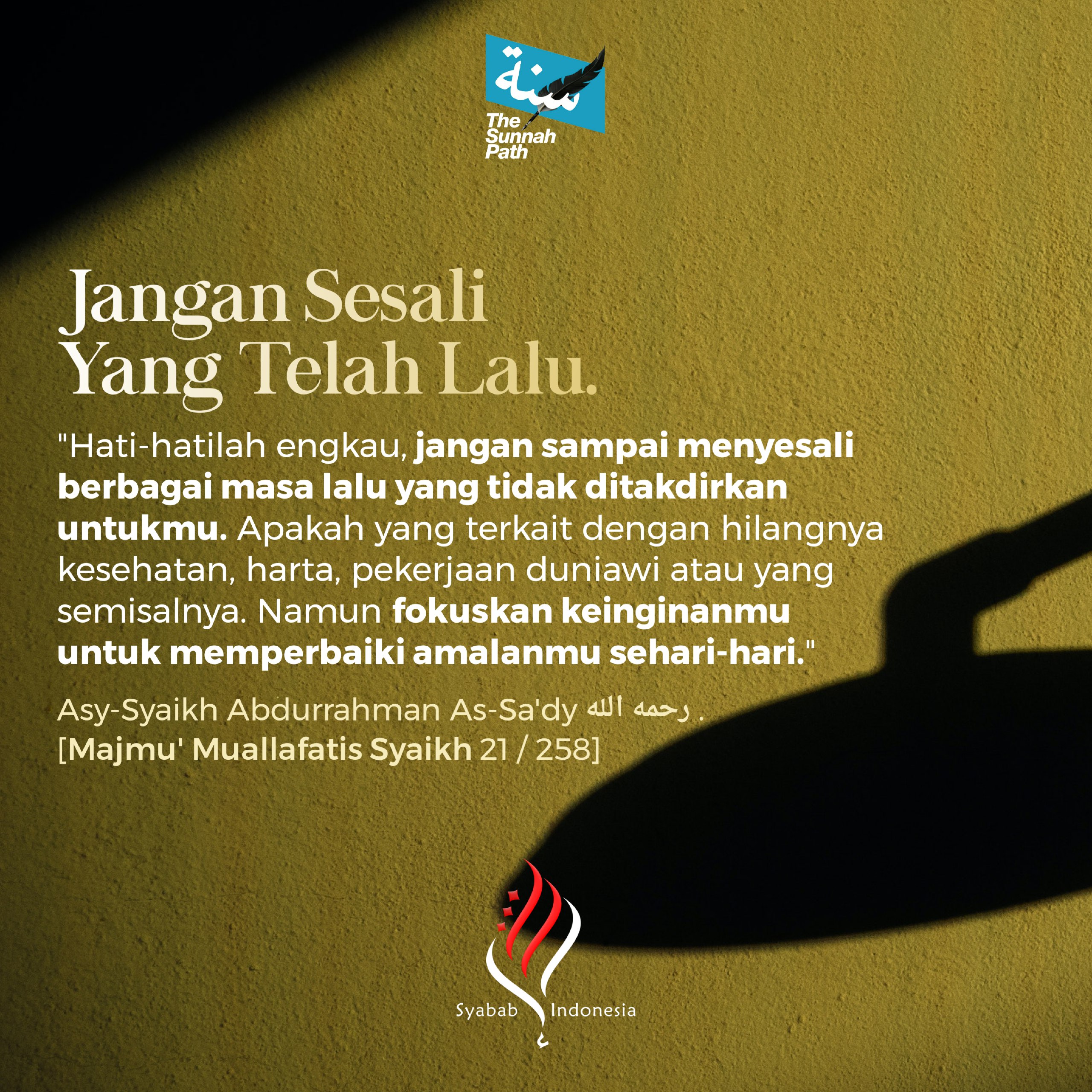 سنة
The Sunnah Path

Jangan Sesali Yang Telah Lalu.

"Hati-hatilah engkau, jangan sampai menyesali berbagai masa lalu yang tidak ditakdirkan untukmu. Apakah yang terkait dengan hilangnya kesehatan, harta, pekerjaan duniawi atau yang semisalnya. Namun fokuskan keinginanmu untuk memperbaiki amalanmu sehari-hari."

Asy-Syaikh Abdurrahman As-Sa'dy رحمه الله .
[Majmu' Muallafatis Syaikh 21 / 258]

Syabab Indonesia